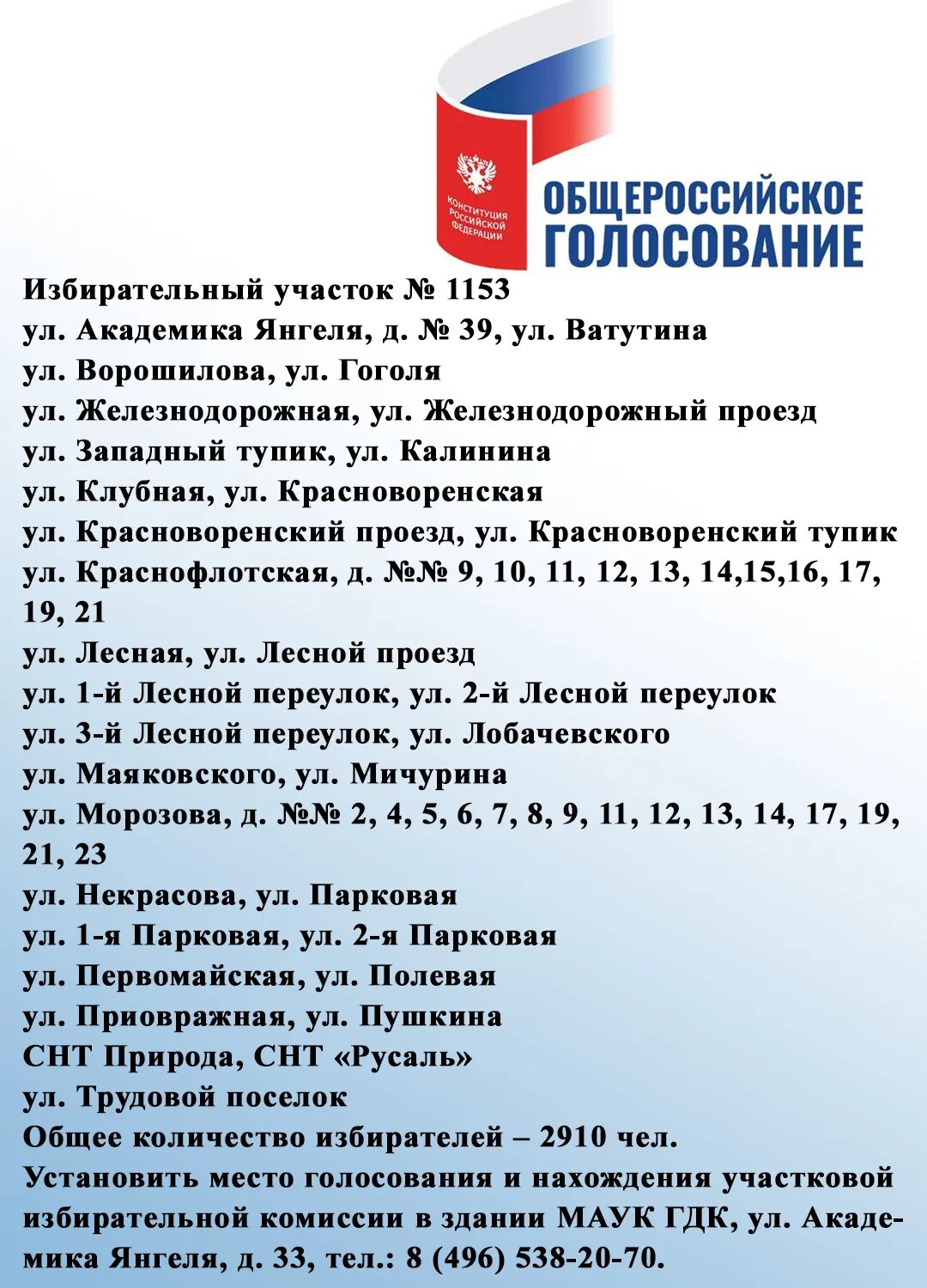 КОНСТИТУЦИЯ РОССИЙСКОЙ ФЕДЕРАЦИИ

ОБЩЕРОССИЙСКОЕ ГОЛОСОВАНИЕ

Избирательный участок № 1153
ул. Академика Янгеля, д. № 39, ул. Ватутина
ул. Ворошилова, ул. Гоголя
ул. Железнодорожная, ул. Железнодорожный проезд
ул. Западный тупик, ул. Калинина
ул. Клубная, ул. Красноворенская
ул. Красноворенский проезд, ул. Красноворенский тупик
ул. Краснофлотская, д. №№ 9, 10, 11, 12, 13, 14,15,16, 17, 19, 21
ул. Лесная, ул. Лесной проезд
ул. 1-й Лесной переулок, ул. 2-й Лесной переулок
ул. 3-й Лесной переулок, ул. Лобачевского
ул. Маяковского, ул. Мичурина
ул. Морозова, д. №№ 2, 4, 5, 6, 7, 8, 9, 11, 12, 13, 14, 17, 19, 21, 23
ул. Некрасова, ул. Парковая
ул. 1-я Парковая, ул. 2-я Парковая
ул. Первомайская, ул. Полевая
ул. Приовражная, ул. Пушкина
СНТ Природа, СНТ «Русаль»
ул. Трудовой поселок
Общее количество избирателей – 2910 чел.
Установить место голосования и нахождения участковой избирательной комиссии в здании МАУК ГДК, ул. Академика Янгеля, д. 33, тел.: 8 (496) 538-20-70.